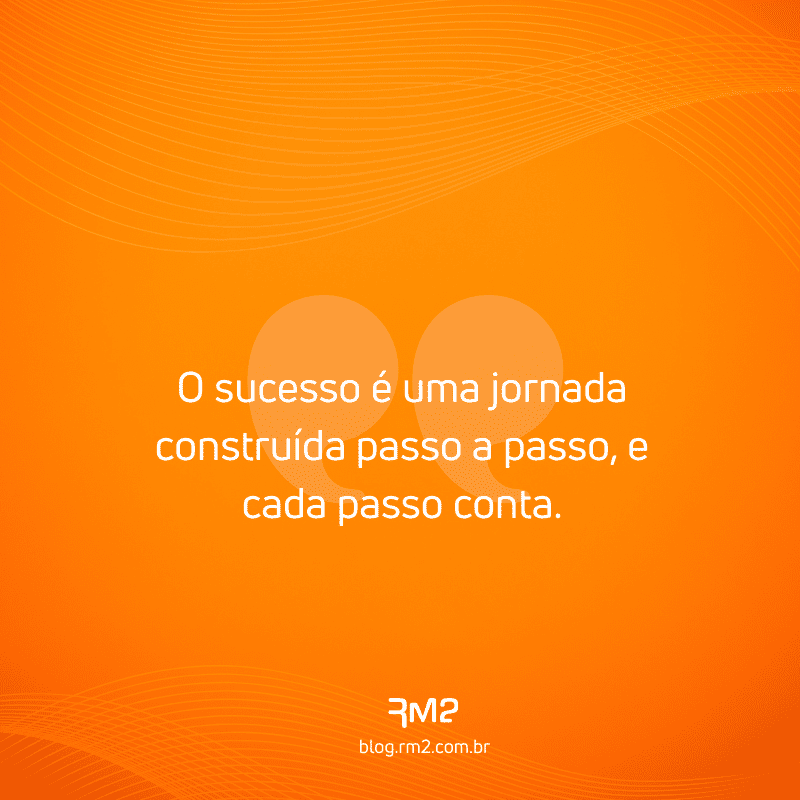 O sucesso é uma jornada construída passo a passo, e cada passo conta.

RM2

blog.rm2.com.br